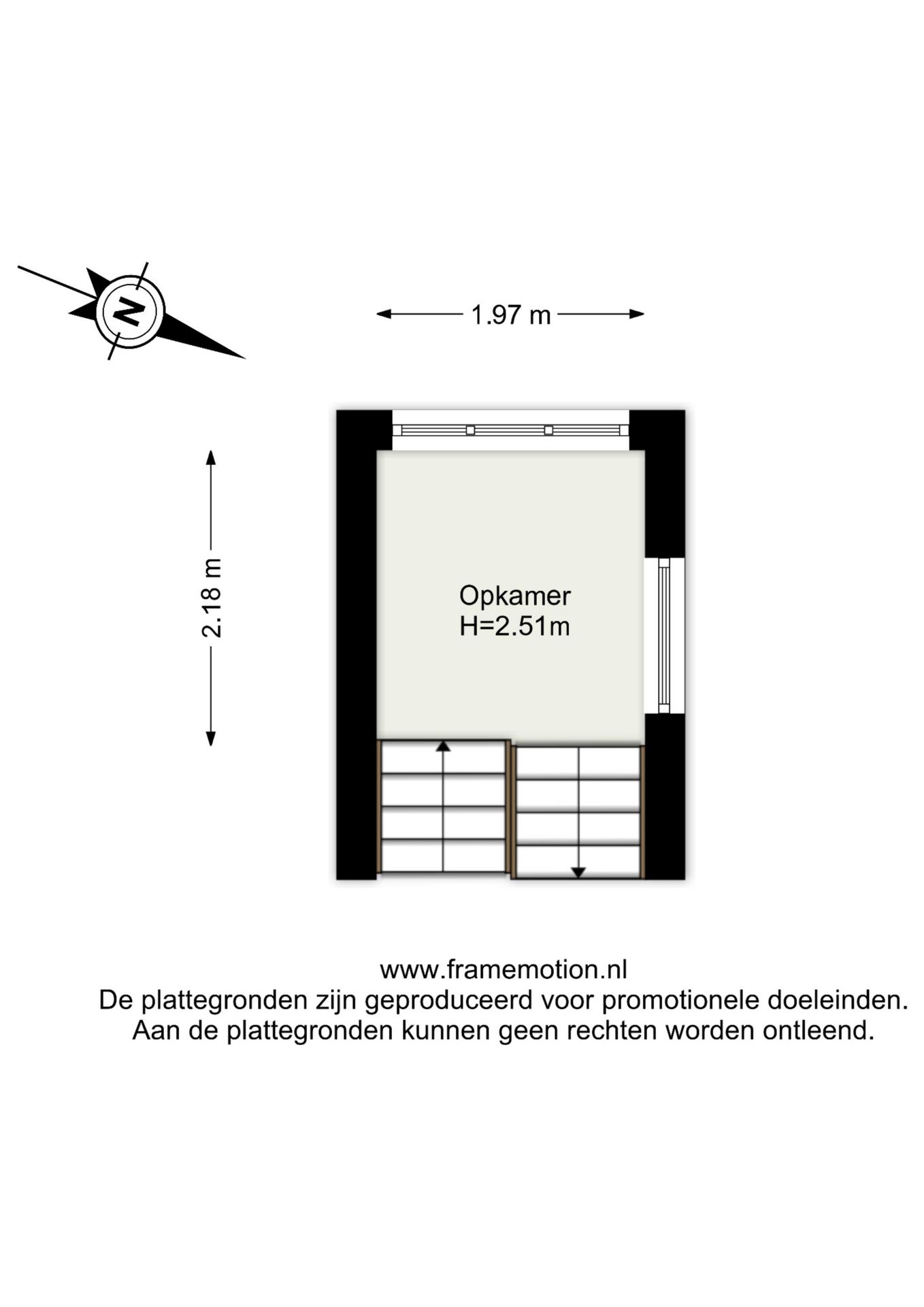 N

1.97 m

2.18 m

Opkamer
H=2.51m

www.framemotion.nl
De plattegronden zijn geproduceerd voor promotionele doeleinden.
Aan de plattegronden kunnen geen rechten worden ontleend.